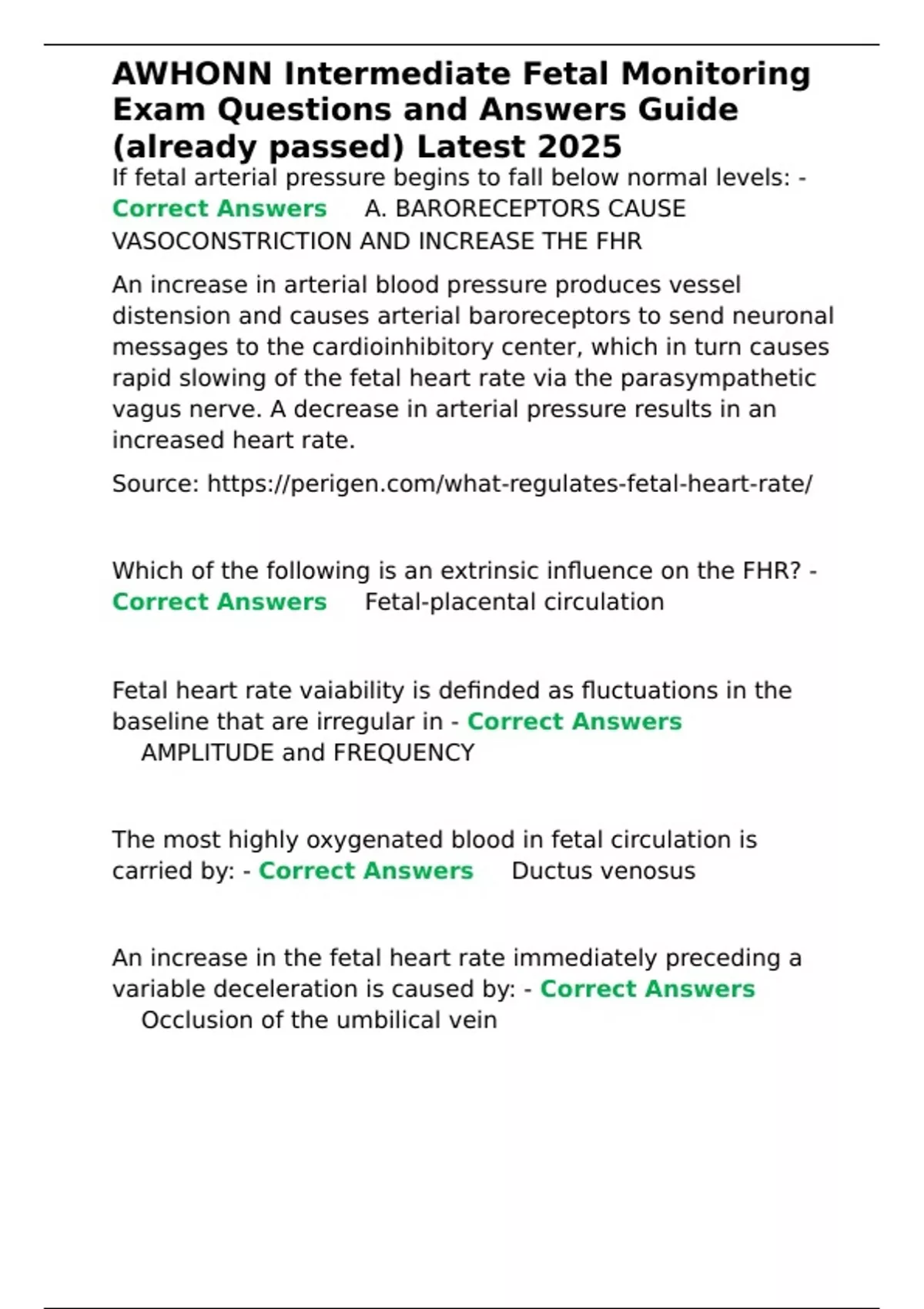 AWHONN Intermediate Fetal Monitoring Exam Questions and Answers Guide (already passed) Latest 2025

If fetal arterial pressure begins to fall below normal levels: - Correct Answers A. BARORECEPTORS CAUSE VASOCONSTRICTION AND INCREASE THE FHR

An increase in arterial blood pressure produces vessel distension and causes arterial baroreceptors to send neuronal messages to the cardioinhibitory center, which in turn causes rapid slowing of the fetal heart rate via the parasympathetic vagus nerve. A decrease in arterial pressure results in an increased heart rate.

Source: https://perigen.com/what-regulates-fetal-heart-rate/

Which of the following is an extrinsic influence on the FHR? - Correct Answers Fetal-placental circulation

Fetal heart rate vaiability is definded as fluctuations in the baseline that are irregular in - Correct Answers AMPLITUDE and FREQUENCY

The most highly oxygenated blood in fetal circulation is carried by: - Correct Answers Ductus venosus

An increase in the fetal heart rate immediately preceding a variable deceleration is caused by: - Correct Answers Occlusion of the umbilical vein